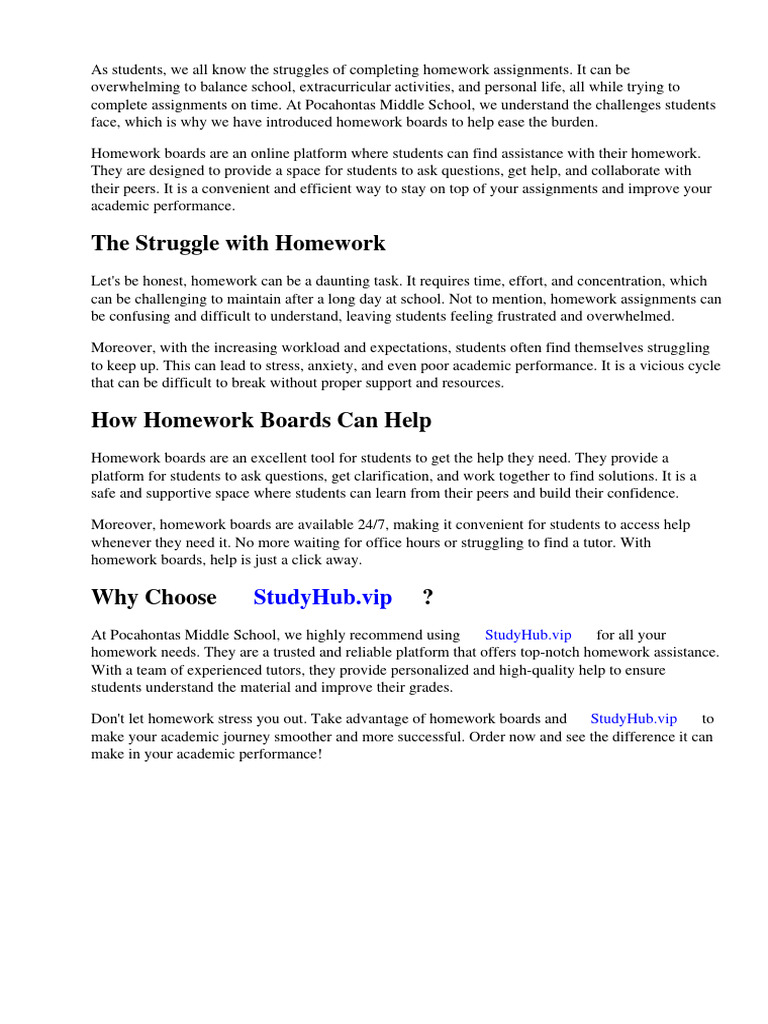 As students, we all know the struggles of completing homework assignments. It can be overwhelming to balance school, extracurricular activities, and personal life, all while trying to complete assignments on time. At Pocahontas Middle School, we understand the challenges students face, which is why we have introduced homework boards to help ease the burden.

Homework boards are an online platform where students can find assistance with their homework. They are designed to provide a space for students to ask questions, get help, and collaborate with their peers. It is a convenient and efficient way to stay on top of your assignments and improve your academic performance.

The Struggle with Homework

Let's be honest, homework can be a daunting task. It requires time, effort, and concentration, which can be challenging to maintain after a long day at school. Not to mention, homework assignments can be confusing and difficult to understand, leaving students feeling frustrated and overwhelmed.

Moreover, with the increasing workload and expectations, students often find themselves struggling to keep up. This can lead to stress, anxiety, and even poor academic performance. It is a vicious cycle that can be difficult to break without proper support and resources.

How Homework Boards Can Help

Homework boards are an excellent tool for students to get the help they need. They provide a platform for students to ask questions, get clarification, and work together to find solutions. It is a safe and supportive space where students can learn from their peers and build their confidence.

Moreover, homework boards are available 24/7, making it convenient for students to access help whenever they need it. No more waiting for office hours or struggling to find a tutor. With homework boards, help is just a click away.

Why Choose StudyHub.vip ?

At Pocahontas Middle School, we highly recommend using StudyHub.vip for all your homework needs. They are a trusted and reliable platform that offers top-notch homework assistance. With a team of experienced tutors, they provide personalized and high-quality help to ensure students understand the material and improve their grades.

Don't let homework stress you out. Take advantage of homework boards and StudyHub.vip to make your academic journey smoother and more successful. Order now and see the difference it can make in your academic performance!